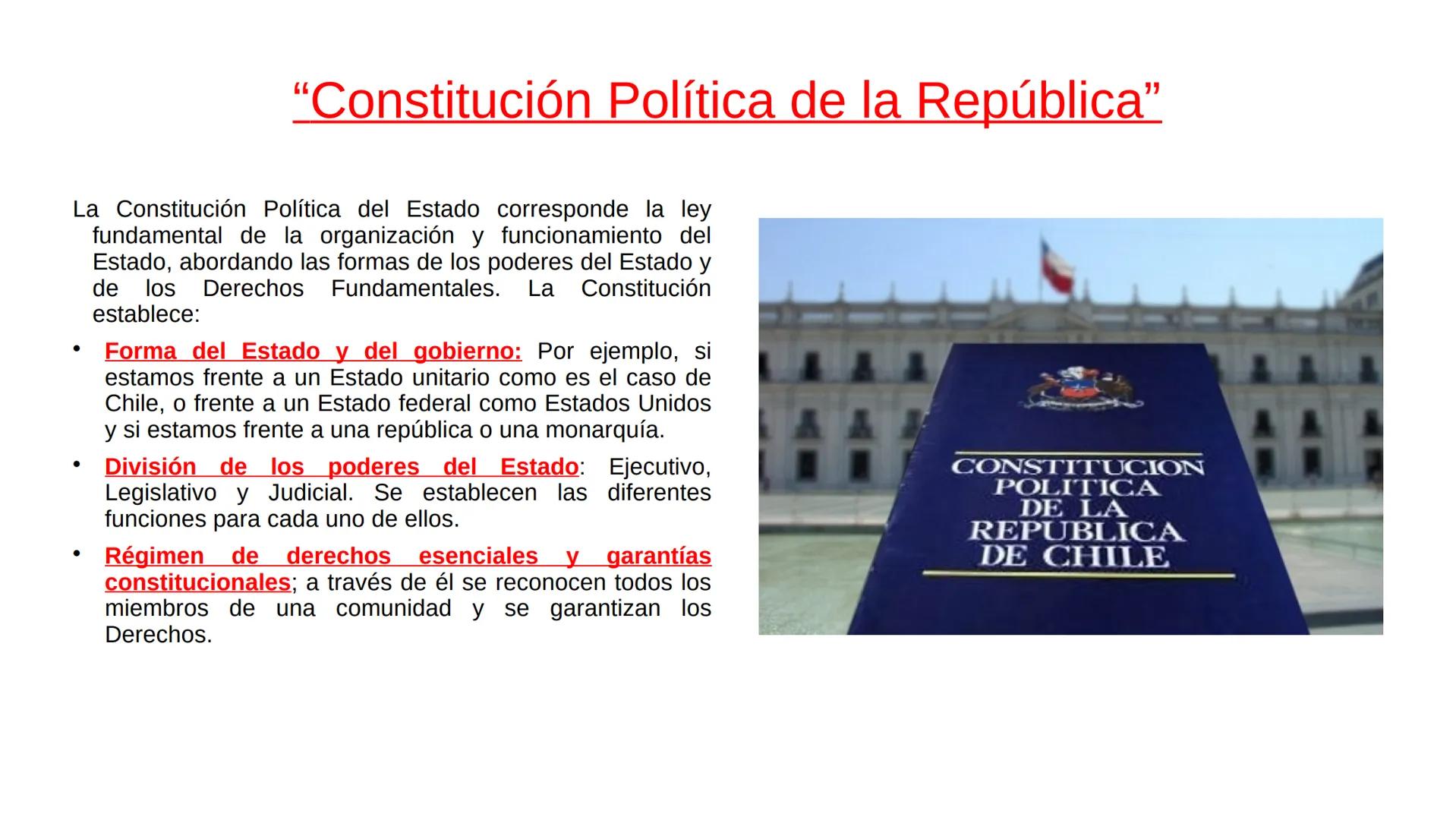 “Constitución Política de la República”

La Constitución Política del Estado corresponde la ley fundamental de la organización y funcionamiento del Estado, abordando las formas de los poderes del Estado y de los Derechos Fundamentales. La Constitución establece:

• Forma del Estado y del gobierno: Por ejemplo, si estamos frente a un Estado unitario como es el caso de Chile, o frente a un Estado federal como Estados Unidos y si estamos frente a una república o una monarquía.

• División de los poderes del Estado: Ejecutivo, Legislativo y Judicial. Se establecen las diferentes funciones para cada uno de ellos.

• Régimen de derechos esenciales y garantías constitucionales; a través de él se reconocen todos los miembros de una comunidad y se garantizan los Derechos.

CONSTITUCION POLITICA DE LA REPUBLICA DE CHILE